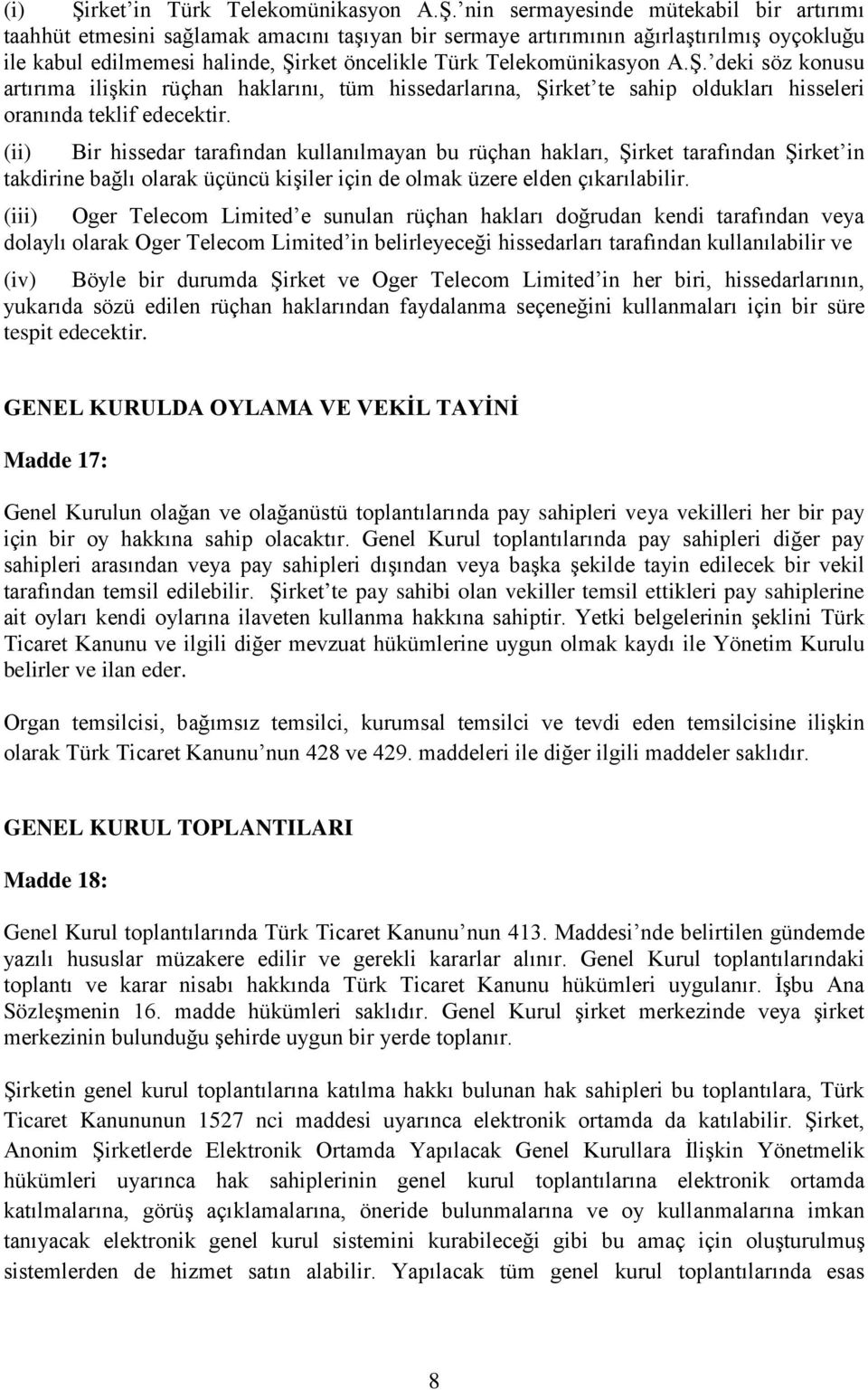 (i) Şirket'in Türk Telekomünikasyon A.Ş.'nin sermayesinde mütekabil bir artırımı taahhüt etmesini sağlamak amacını taşıyan bir sermaye artırımının ağırlaştırılmış oyçokluğu ile kabul edilmemesi halinde, Şirket öncelikle Türk Telekomünikasyon A.Ş.'deki söz konusu artırıma ilişkin rüçhan haklarını, tüm hissedarlarına, Şirket'te sahip oldukları hisseleri oranında teklif edecektir.

(ii) Bir hissedar tarafından kullanılmayan bu rüçhan hakları, Şirket tarafından Şirket'in takdirine bağlı olarak üçüncü kişiler için de olmak üzere elden çıkarılabilir.

(iii) Oger Telecom Limited'e sunulan rüçhan hakları doğrudan kendi tarafından veya dolaylı olarak Oger Telecom Limited'in belirleyeceği hissedarları tarafından kullanılabilir ve

(iv) Böyle bir durumda Şirket ve Oger Telecom Limited'in her biri, hissedarlarının, yukarıda sözü edilen rüçhan haklarından faydalanma seçeneğini kullanmaları için bir süre tespit edecektir.

GENEL KURULDA OYLAMA VE VEKİL TAYİNİ

Madde 17:

Genel Kurulun olağan ve olağanüstü toplantılarında pay sahipleri veya vekilleri her bir pay için bir oy hakkına sahip olacaktır. Genel Kurul toplantılarında pay sahipleri diğer pay sahipleri arasından veya pay sahipleri dışından veya başka şekilde tayin edilecek bir vekil tarafından temsil edilebilir. Şirket'te pay sahibi olan vekiller temsil ettikleri pay sahiplerine ait oyları kendi oylarına ilaveten kullanma hakkına sahiptir. Yetki belgelerinin şeklini Türk Ticaret Kanunu ve ilgili diğer mevzuat hükümlerine uygun olmak kaydı ile Yönetim Kurulu belirler ve ilan eder.

Organ temsilcisi, bağımsız temsilci, kurumsal temsilci ve tevdi eden temsilcisine ilişkin olarak Türk Ticaret Kanunu'nun 428 ve 429. maddeleri ile diğer ilgili maddeler saklıdır.

GENEL KURUL TOPLANTILARI

Madde 18:

Genel Kurul toplantılarında Türk Ticaret Kanunu'nun 413. Maddesi'nde belirtilen gündemde yazılı hususlar müzakere edilir ve gerekli kararlar alınır. Genel Kurul toplantılarındaki toplantı ve karar nisabı hakkında Türk Ticaret Kanunu hükümleri uygulanır. İşbu Ana Sözleşmenin 16. madde hükümleri saklıdır. Genel Kurul şirket merkezinde veya şirket merkezinin bulunduğu şehirde uygun bir yerde toplanır.

Şirketin genel kurul toplantılarına katılma hakkı bulunan hak sahipleri bu toplantılara, Türk Ticaret Kanununun 1527 nci maddesi uyarınca elektronik ortamda da katılabilir. Şirket, Anonim Şirketlerde Elektronik Ortamda Yapılacak Genel Kurullara İlişkin Yönetmelik hükümleri uyarınca hak sahiplerinin genel kurul toplantılarına elektronik ortamda katılmalarına, görüş açıklamalarına, öneride bulunmalarına ve oy kullanmalarına imkan tanıyacak elektronik genel kurul sistemini kurabileceği gibi bu amaç için oluşturulmuş sistemlerden de hizmet satın alabilir. Yapılacak tüm genel kurul toplantılarında esas

8